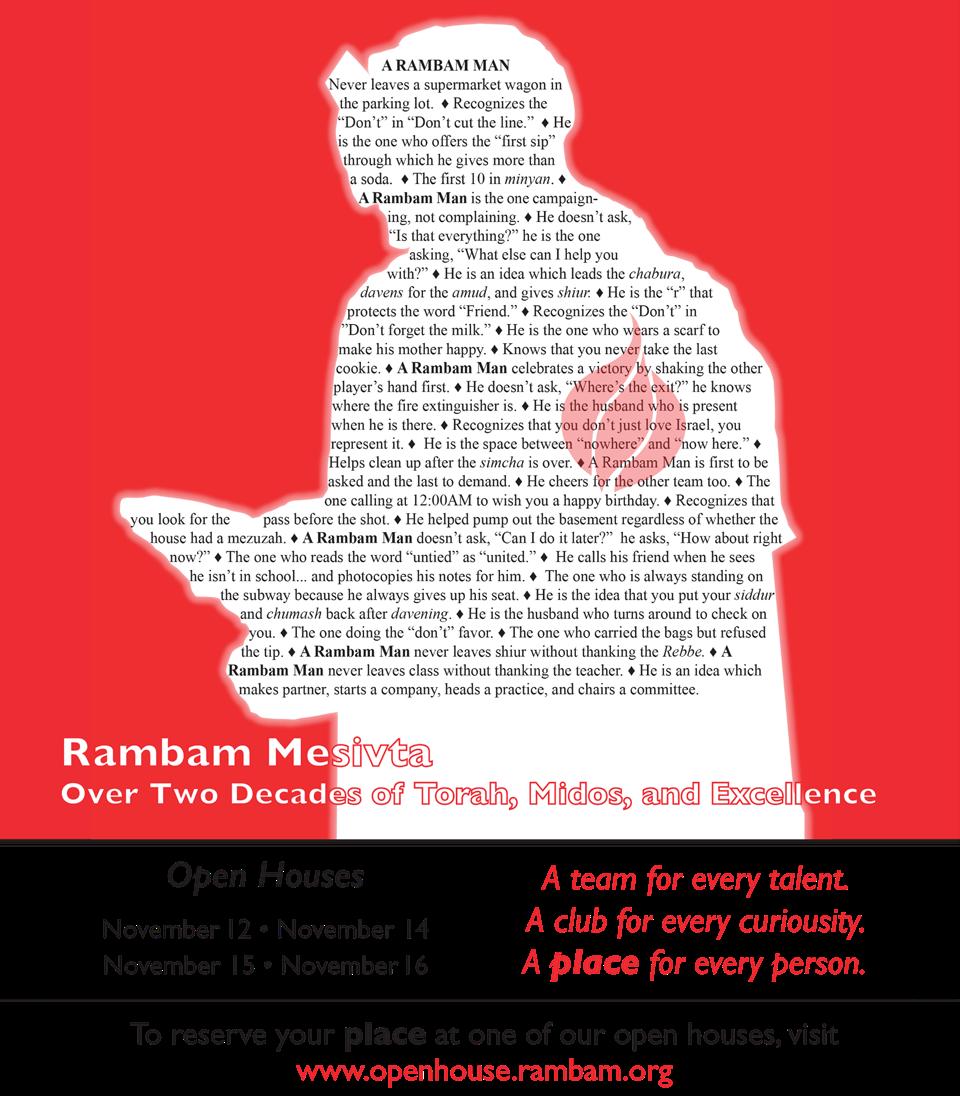 A RAMBAM MAN

Never leaves a supermarket wagon in the parking lot. ♦ Recognizes the "Don't" in "Don't cut the line." ♦ He is the one who offers the "first sip" through which he gives more than a soda. ♦ The first 10 in minyan. ♦ A Rambam Man is the one campaigning, not complaining. ♦ He doesn't ask, "Is that everything?" he is the one asking, "What else can I help you with?" ♦ He is an idea which leads the chabura, davens for the amud, and gives shiur. ♦ He is the "r" that protects the word "Friend." ♦ Recognizes the "Don't" in "Don't forget the milk." ♦ He is the one who wears a scarf to make his mother happy. ♦ Knows that you never take the last cookie. ♦ A Rambam Man celebrates a victory by shaking the other player's hand first. ♦ He doesn't ask, "Where's the exit?" he knows where the fire extinguisher is. ♦ He is the husband who is present when he is there. ♦ Recognizes that you don't just love Israel, you represent it. ♦ He is the space between "nowhere" and "now here." ♦ Helps clean up after the simcha is over. ♦ A Rambam Man is first to be asked and the last to demand. ♦ He cheers for the other team too. ♦ The one calling at 12:00AM to wish you a happy birthday. ♦ Recognizes that you look for the pass before the shot. ♦ He helped pump out the basement regardless of whether the house had a mezuzah. ♦ A Rambam Man doesn't ask, "Can I do it later?" he asks, "How about right now?" ♦ The one who reads the word "untied" as "united." ♦ He calls his friend when he sees he isn't in school... and photocopies his notes for him. ♦ The one who is always standing on the subway because he always gives up his seat. ♦ He is the idea that you put your siddur and chumash back after davening. ♦ He is the husband who turns around to check on you. ♦ The one doing the "don't" favor. ♦ The one who carried the bags but refused the tip. ♦ A Rambam Man never leaves shiur without thanking the Rebbe. ♦ A Rambam Man never leaves class without thanking the teacher. ♦ He is an idea which makes partner, starts a company, heads a practice, and chairs a committee.

Rambam Mesivta
Over Two Decades of Torah, Midos, and Excellence

Open Houses
November 12 • November 14
November 15 • November 16

A team for every talent.
A club for every curiousity.
A place for every person.

To reserve your place at one of our open houses, visit
www.openhouse.rambam.org